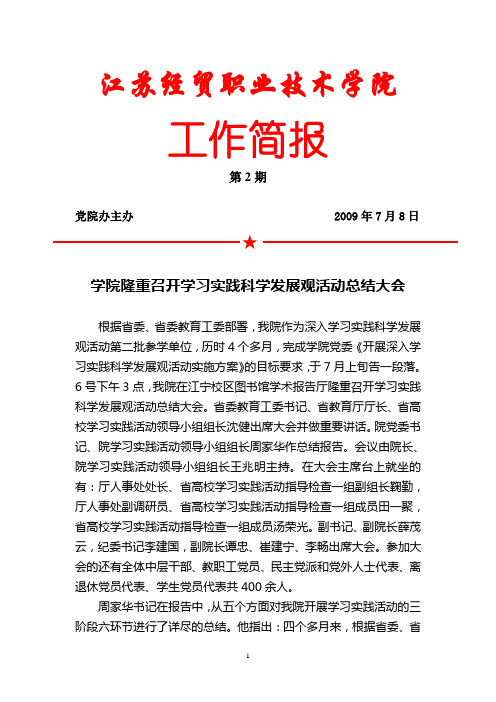 江苏经贸职业技术学院

工作简报

第 2 期

党院办主办　　　　　　　　　　2009 年 7 月 8 日

★

学院隆重召开学习实践科学发展观活动总结大会

根据省委、省委教育工委部署，我院作为深入学习实践科学发展观活动第二批参学单位，历时 4 个多月，完成学院党委《开展深入学习实践科学发展观活动实施方案》的目标要求，于 7 月上旬告一段落。6 号下午 3 点，我院在江宁校区图书馆学术报告厅隆重召开学习实践科学发展观活动总结大会。省委教育工委书记、省教育厅厅长、省高校学习实践活动领导小组组长沈健出席大会并做重要讲话。院党委书记、院学习实践活动领导小组组长周家华作总结报告。会议由院长、院学习实践活动领导小组组长王兆明主持。在大会主席台上就坐的有：厅人事处处长、省高校学习实践活动指导检查一组副组长鞠勤，厅人事处副调研员、省高校学习实践活动指导检查一组成员田一聚，省高校学习实践活动指导检查一组成员汤荣光。副书记、副院长薛茂云，纪委书记李建国，副院长谭忠、崔建宁、李畅出席大会。参加大会的还有全体中层干部、教职工党员、民主党派和党外人士代表、离退休党员代表、学生党员代表共 400 余人。

周家华书记在报告中，从五个方面对我院开展学习实践活动的三阶段六环节进行了详尽的总结。他指出：四个多月来，根据省委、省

1